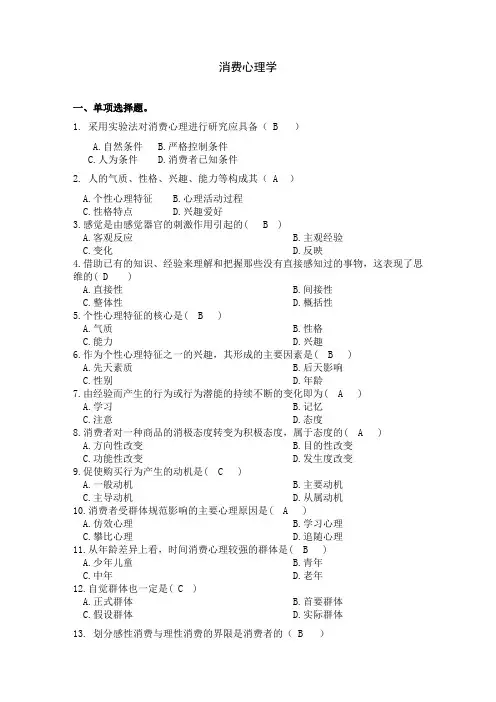 消费心理学

一、单项选择题。

1. 采用实验法对消费心理进行研究应具备（ B ）

A.自然条件 B.严格控制条件
C.人为条件 D.消费者已知条件

2. 人的气质、性格、兴趣、能力等构成其（ A ）

A.个性心理特征 B.心理活动过程
C.性格特点 D.兴趣爱好

3.感觉是由感觉器官的刺激作用引起的（ B ）
A.客观反应 B.主观经验
C.变化 D.反映

4.借助已有的知识、经验来理解和把握那些没有直接感知过的事物，这表现了思维的（ D ）
A.直接性 B.间接性
C.整体性 D.概括性

5.个性心理特征的核心是（ B ）
A.气质 B.性格
C.能力 D.兴趣

6.作为个性心理特征之一的兴趣，其形成的主要因素是（ B ）
A.先天素质 B.后天影响
C.性别 D.年龄

7.由经验而产生的行为或行为潜能的持续不断的变化即为（ A ）
A.学习 B.记忆
C.注意 D.态度

8.消费者对一种商品的消极态度转变为积极态度，属于态度的（ A ）
A.方向性改变 B.目的性改变
C.功能性改变 D.发生度改变

9.促使购买行为产生的动机是（ C ）
A.一般动机 B.主要动机
C.主导动机 D.从属动机

10.消费者受群体规范影响的主要心理原因是（ A ）
A.仿效心理 B.学习心理
C.攀比心理 D.追随心理

11.从年龄差异上看，时间消费心理较强的群体是（ B ）
A.少年儿童 B.青年
C.中年 D.老年

12.自觉群体也一定是（ C ）
A.正式群体 B.首要群体
C.假设群体 D.实际群体

13. 划分感性消费与理性消费的界限是消费者的（ B ）